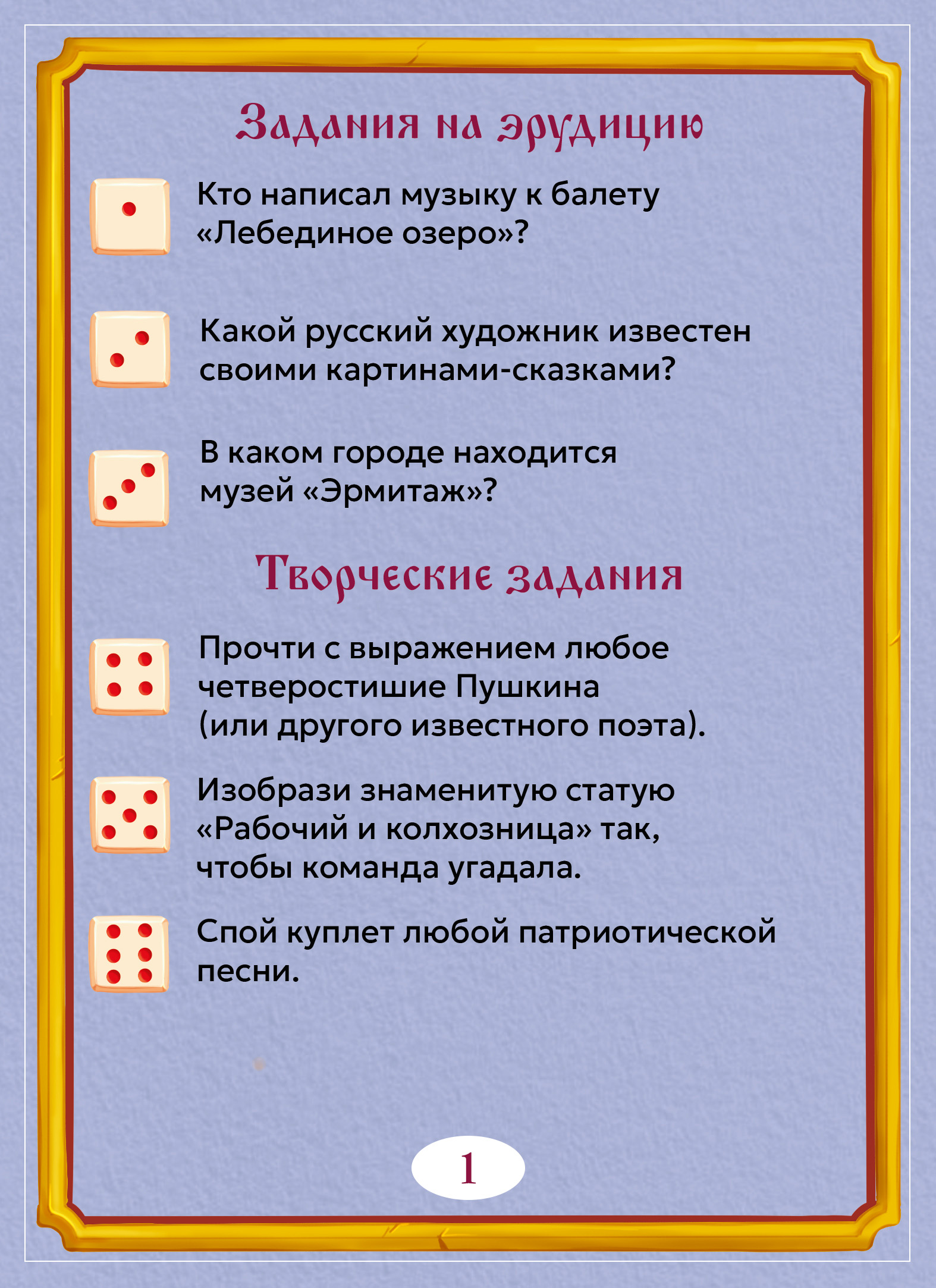 Задания на эрудицию

Кто написал музыку к балету «Лебединое озеро»?

Какой русский художник известен своими картинами-сказками?

В каком городе находится музей «Эрмитаж»?

Творческие задания

Прочти с выражением любое четверостишие Пушкина (или другого известного поэта).

Изобрази знаменитую статую «Рабочий и колхозница» так, чтобы команда угадала.

Спой куплет любой патриотической песни.

1